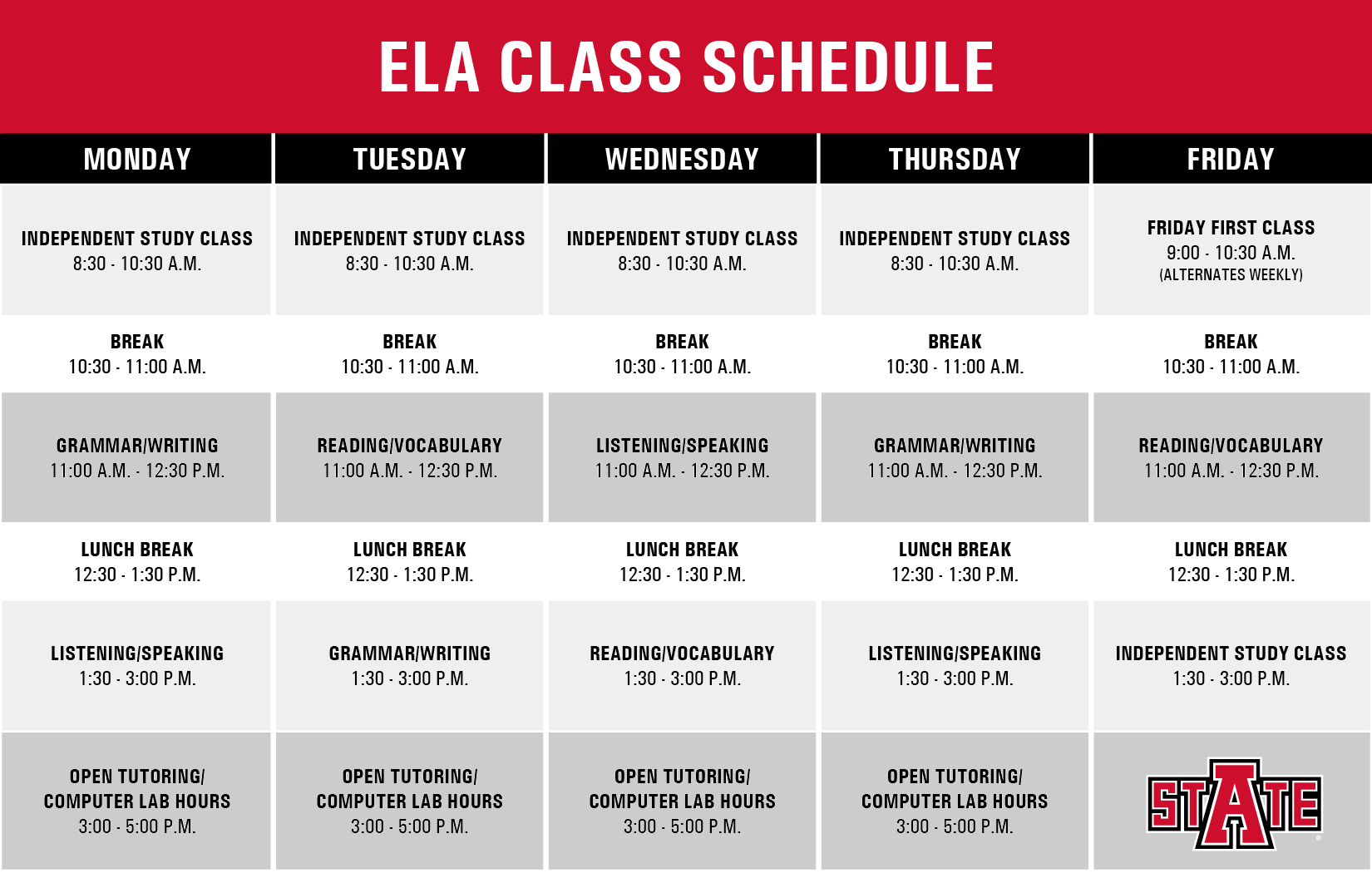 ELA CLASS SCHEDULE

| MONDAY | TUESDAY | WEDNESDAY | THURSDAY | FRIDAY |
|---|---|---|---|---|
| INDEPENDENT STUDY CLASS 8:30 - 10:30 A.M. | INDEPENDENT STUDY CLASS 8:30 - 10:30 A.M. | INDEPENDENT STUDY CLASS 8:30 - 10:30 A.M. | INDEPENDENT STUDY CLASS 8:30 - 10:30 A.M. | FRIDAY FIRST CLASS 9:00 - 10:30 A.M. (ALTERNATES WEEKLY) |
| BREAK 10:30 - 11:00 A.M. | BREAK 10:30 - 11:00 A.M. | BREAK 10:30 - 11:00 A.M. | BREAK 10:30 - 11:00 A.M. | BREAK 10:30 - 11:00 A.M. |
| GRAMMAR/WRITING 11:00 A.M. - 12:30 P.M. | READING/VOCABULARY 11:00 A.M. - 12:30 P.M. | LISTENING/SPEAKING 11:00 A.M. - 12:30 P.M. | GRAMMAR/WRITING 11:00 A.M. - 12:30 P.M. | READING/VOCABULARY 11:00 A.M. - 12:30 P.M. |
| LUNCH BREAK 12:30 - 1:30 P.M. | LUNCH BREAK 12:30 - 1:30 P.M. | LUNCH BREAK 12:30 - 1:30 P.M. | LUNCH BREAK 12:30 - 1:30 P.M. | LUNCH BREAK 12:30 - 1:30 P.M. |
| LISTENING/SPEAKING 1:30 - 3:00 P.M. | GRAMMAR/WRITING 1:30 - 3:00 P.M. | READING/VOCABULARY 1:30 - 3:00 P.M. | LISTENING/SPEAKING 1:30 - 3:00 P.M. | INDEPENDENT STUDY CLASS 1:30 - 3:00 P.M. |
| OPEN TUTORING/ COMPUTER LAB HOURS 3:00 - 5:00 P.M. | OPEN TUTORING/ COMPUTER LAB HOURS 3:00 - 5:00 P.M. | OPEN TUTORING/ COMPUTER LAB HOURS 3:00 - 5:00 P.M. | OPEN TUTORING/ COMPUTER LAB HOURS 3:00 - 5:00 P.M. | STATE |